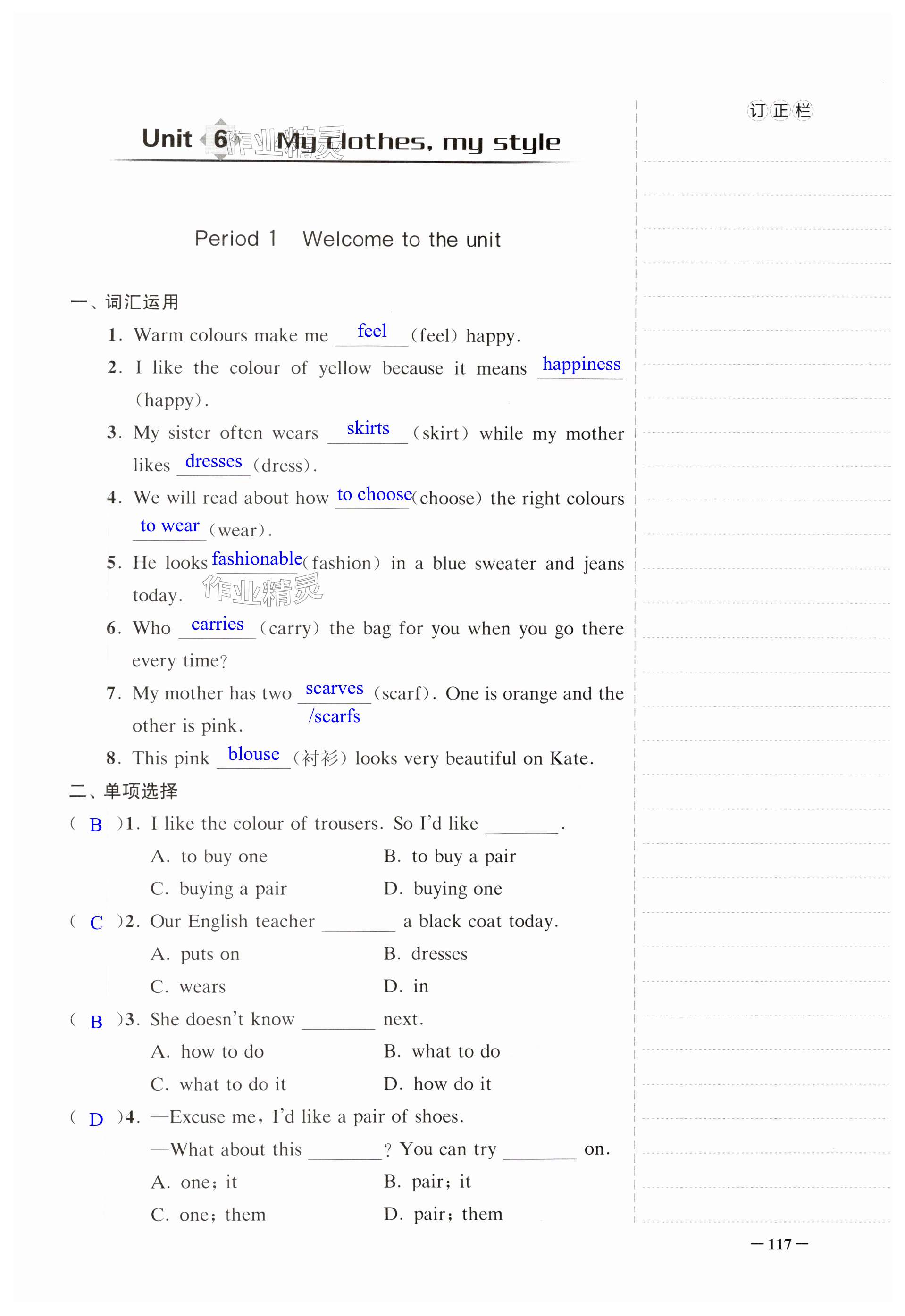 订正栏

Unit 6 My clothes, my style

作业精灵

Period 1 Welcome to the unit

一、词汇运用

1. Warm colours make me feel (feel) happy.

2. I like the colour of yellow because it means happiness (happy).

3. My sister often wears skirts (skirt) while my mother likes dresses (dress).

4. We will read about how to choose (choose) the right colours to wear (wear).

5. He looks fashionable (fashion) in a blue sweater and jeans today.

作业精灵

6. Who carries (carry) the bag for you when you go there every time?

7. My mother has two scarves /scarfs (scarf). One is orange and the other is pink.

8. This pink blouse (衬衫) looks very beautiful on Kate.

二、单项选择

( B )1. I like the colour of trousers. So I'd like ________.

A. to buy one B. to buy a pair

C. buying a pair D. buying one

( C )2. Our English teacher ________ a black coat today.

A. puts on B. dresses

C. wears D. in

( B )3. She doesn't know ________ next.

A. how to do B. what to do

C. what to do it D. how do it

( D )4. —Excuse me, I'd like a pair of shoes.

—What about this ________? You can try ________ on.

A. one; it B. pair; it

C. one; them D. pair; them

—117—